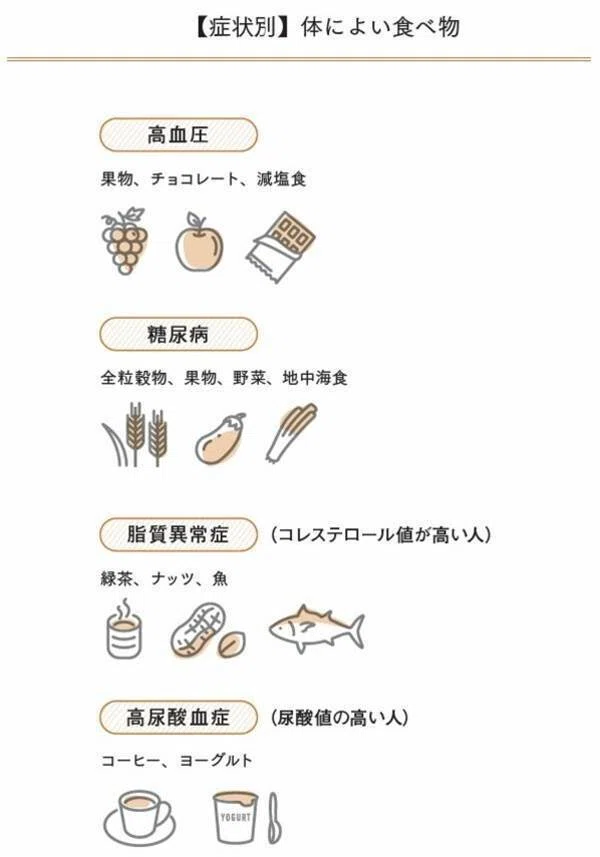 【症状別】体によい食べ物

高血圧

果物、チョコレート、減塩食

糖尿病

全粒穀物、果物、野菜、地中海食

脂質異常症 （コレステロール値が高い人）

緑茶、ナッツ、魚

高尿酸血症 （尿酸値の高い人）

コーヒー、ヨーグルト

YOGURT